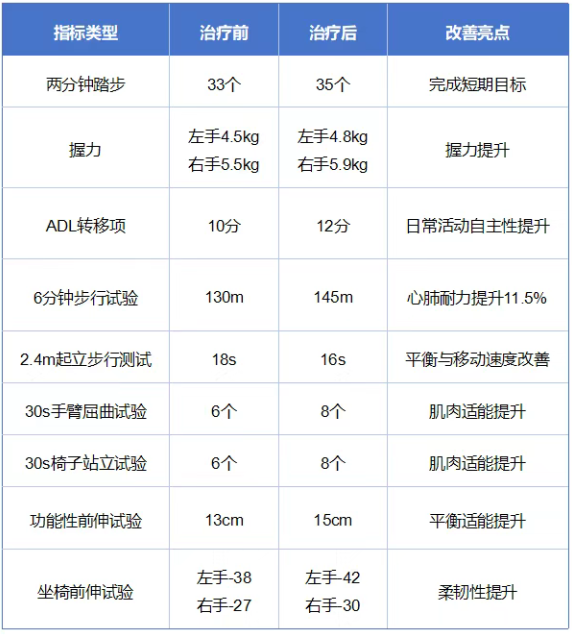 | 指标类型 | 治疗前 | 治疗后 | 改善亮点 |
|---|---|---|---|
| 两分钟踏步 | 33个 | 35个 | 完成短期目标 |
| 握力 | 左手4.5kg 右手5.5kg | 左手4.8kg 右手5.9kg | 握力提升 |
| ADL转移项 | 10分 | 12分 | 日常活动自主性提升 |
| 6分钟步行试验 | 130m | 145m | 心肺耐力提升11.5% |
| 2.4m起立步行测试 | 18s | 16s | 平衡与移动速度改善 |
| 30s手臂屈曲试验 | 6个 | 8个 | 肌肉适能提升 |
| 30s椅子站立试验 | 6个 | 8个 | 肌肉适能提升 |
| 功能性前伸试验 | 13cm | 15cm | 平衡适能提升 |
| 坐椅前伸试验 | 左手-38 右手-27 | 左手-42 右手-30 | 柔韧性提升 |